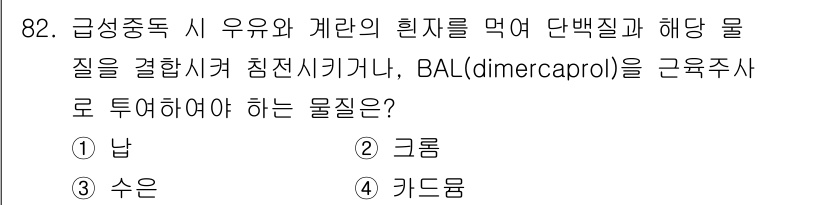 82. 급성중독 시 우유와 계란의 흰자를 먹여 단백질과 해당 물질을 결합시켜 침전시키거나, BAL(dimercaprol)을 근육주사로 투여하여야 하는 물질은?

① 납
② 크롬
③ 수은
④ 카드뮴